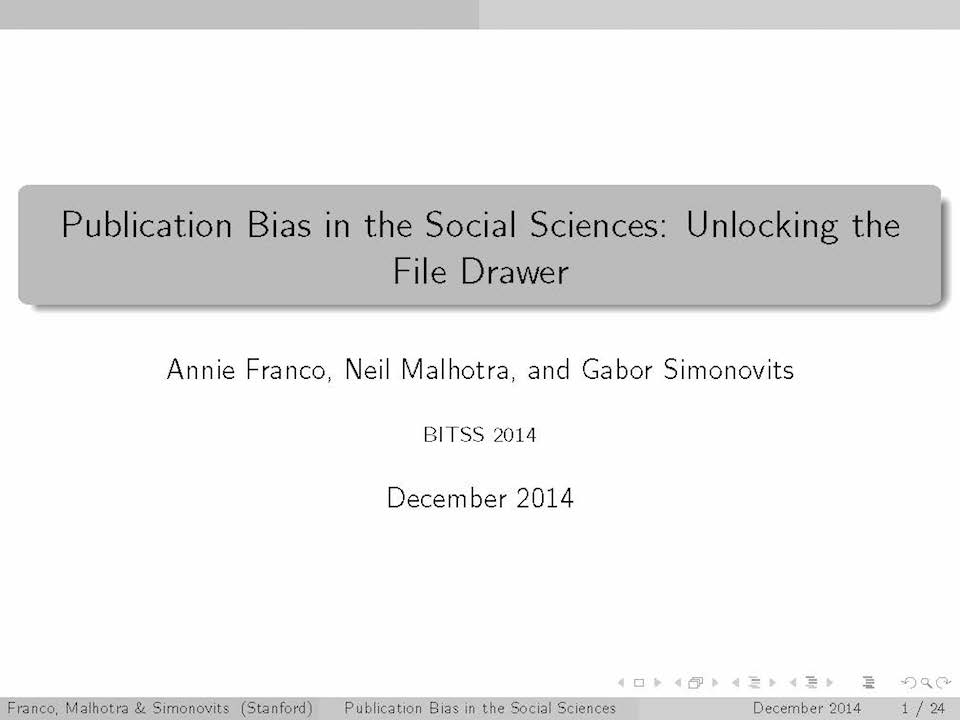 Publication Bias in the Social Sciences: Unlocking the File Drawer

Annie Franco, Neil Malhotra, and Gabor Simonovits

BITSS 2014

December 2014

Franco, Malhotra & Simonovits (Stanford) Publication Bias in the Social Sciences December 2014 1 / 24